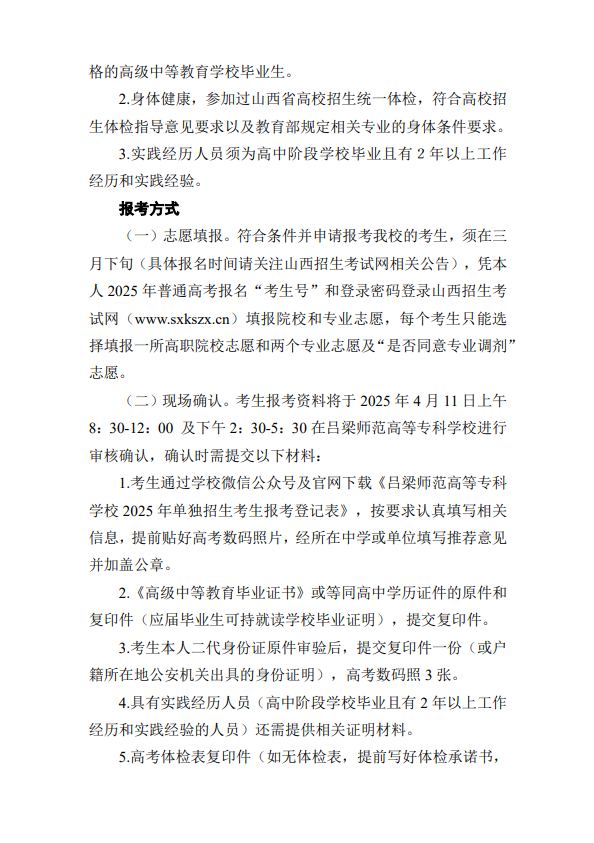 格的高级中等教育学校毕业生。

2.身体健康，参加过山西省高校招生统一体检，符合高校招生体检指导意见要求以及教育部规定相关专业的身体条件要求。

3.实践经历人员须为高中阶段学校毕业且有 2 年以上工作经历和实践经验。

报考方式

（一）志愿填报。符合条件并申请报考我校的考生，须在三月下旬（具体报名时间请关注山西招生考试网相关公告），凭本人 2025 年普通高考报名“考生号”和登录密码登录山西招生考试网（www.sxkszx.cn）填报院校和专业志愿，每个考生只能选择填报一所高职院校志愿和两个专业志愿及“是否同意专业调剂”志愿。

（二）现场确认。考生报考资料将于 2025 年 4 月 11 日上午 8：30-12：00 及下午 2：30-5：30 在吕梁师范高等专科学校进行审核确认，确认时需提交以下材料：

1.考生通过学校微信公众号及官网下载《吕梁师范高等专科学校 2025 年单独招生考生报考登记表》，按要求认真填写相关信息，提前贴好高考数码照片，经所在中学或单位填写推荐意见并加盖公章。

2.《高级中等教育毕业证书》或等同高中学历证件的原件和复印件（应届毕业生可持就读学校毕业证明），提交复印件。

3.考生本人二代身份证原件审验后，提交复印件一份（或户籍所在地公安机关出具的身份证明），高考数码照 3 张。

4.具有实践经历人员（高中阶段学校毕业且有 2 年以上工作经历和实践经验的人员）还需提供相关证明材料。

5.高考体检表复印件（如无体检表，提前写好体检承诺书，